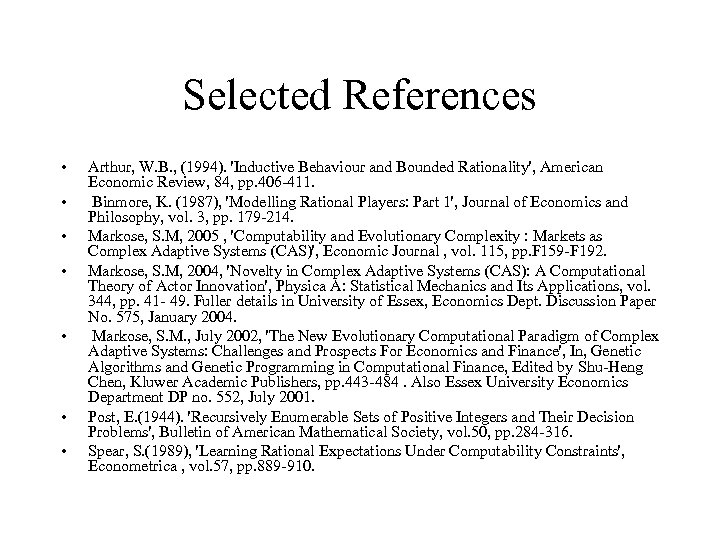 Selected References

• Arthur, W.B., (1994). 'Inductive Behaviour and Bounded Rationality', American Economic Review, 84, pp.406-411.

• Binmore, K. (1987), 'Modelling Rational Players: Part 1', Journal of Economics and Philosophy, vol. 3, pp. 179-214.

• Markose, S.M, 2005 , 'Computability and Evolutionary Complexity : Markets as Complex Adaptive Systems (CAS)', Economic Journal , vol. 115, pp.F159-F192.

• Markose, S.M, 2004, 'Novelty in Complex Adaptive Systems (CAS): A Computational Theory of Actor Innovation', Physica A: Statistical Mechanics and Its Applications, vol. 344, pp. 41- 49. Fuller details in University of Essex, Economics Dept. Discussion Paper No. 575, January 2004.

• Markose, S.M., July 2002, 'The New Evolutionary Computational Paradigm of Complex Adaptive Systems: Challenges and Prospects For Economics and Finance', In, Genetic Algorithms and Genetic Programming in Computational Finance, Edited by Shu-Heng Chen, Kluwer Academic Publishers, pp.443-484 . Also Essex University Economics Department DP no. 552, July 2001.

• Post, E.(1944). 'Recursively Enumerable Sets of Positive Integers and Their Decision Problems', Bulletin of American Mathematical Society, vol.50, pp.284-316.

• Spear, S.(1989), 'Learning Rational Expectations Under Computability Constraints', Econometrica , vol.57, pp.889-910.